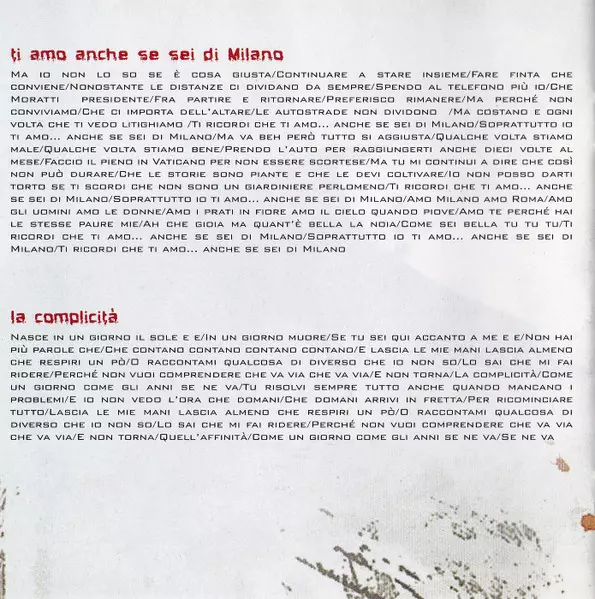 ti amo anche se sei di Milano

Ma io non lo so se è cosa giusta/Continuare a stare insieme/Fare finta che conviene/Nonostante le distanze ci dividano da sempre/Spendo al telefono più io/Che Moratti presidente/Fra partire e ritornare/Preferisco rimanere/Ma perché non conviviamo/Che ci importa dell'altare/Le autostrade non dividono /Ma costano e ogni volta che ti vedo litighiamo /Ti ricordi che ti amo... anche se sei di Milano/Soprattutto io ti amo... anche se sei di Milano/Ma va beh però tutto si aggiusta/Qualche volta stiamo male/Qualche volta stiamo bene/Prendo l'auto per raggiungerti anche dieci volte al mese/Faccio il pieno in Vaticano per non essere scortese/Ma tu mi continui a dire che così non può durare/Che le storie sono piante e che le devi coltivare/Io non posso darti torto se ti scordi che non sono un giardiniere perlomeno/Ti ricordi che ti amo... anche se sei di Milano/Soprattutto io ti amo... anche se sei di Milano/Amo Milano amo Roma/Amo gli uomini amo le donne/Amo i prati in fiore amo il cielo quando piove/Amo te perché hai le stesse paure mie/Ah che gioia ma quant'è bella la noia/Come sei bella tu tu tu/Ti ricordi che ti amo... anche se sei di Milano/Soprattutto io ti amo... anche se sei di Milano/Ti ricordi che ti amo... anche se sei di Milano

la complicità

Nasce in un giorno il sole e e/In un giorno muore/Se tu sei qui accanto a me e e/Non hai più parole che/Che contano contano contano contano/E lascia le mie mani lascia almeno che respiri un pò/O raccontami qualcosa di diverso che io non so/Lo sai che mi fai ridere/Perché non vuoi comprendere che va via che va via/E non torna/La complicità/Come un giorno come gli anni se ne va/Tu risolvi sempre tutto anche quando mancano i problemi/E io non vedo l'ora che domani/Che domani arrivi in fretta/Per ricominciare tutto/Lascia le mie mani lascia almeno che respiri un pò/O raccontami qualcosa di diverso che io non so/Lo sai che mi fai ridere/Perché non vuoi comprendere che va via che va via/E non torna/Quell'affinità/Come un giorno come gli anni se ne va/Se ne va